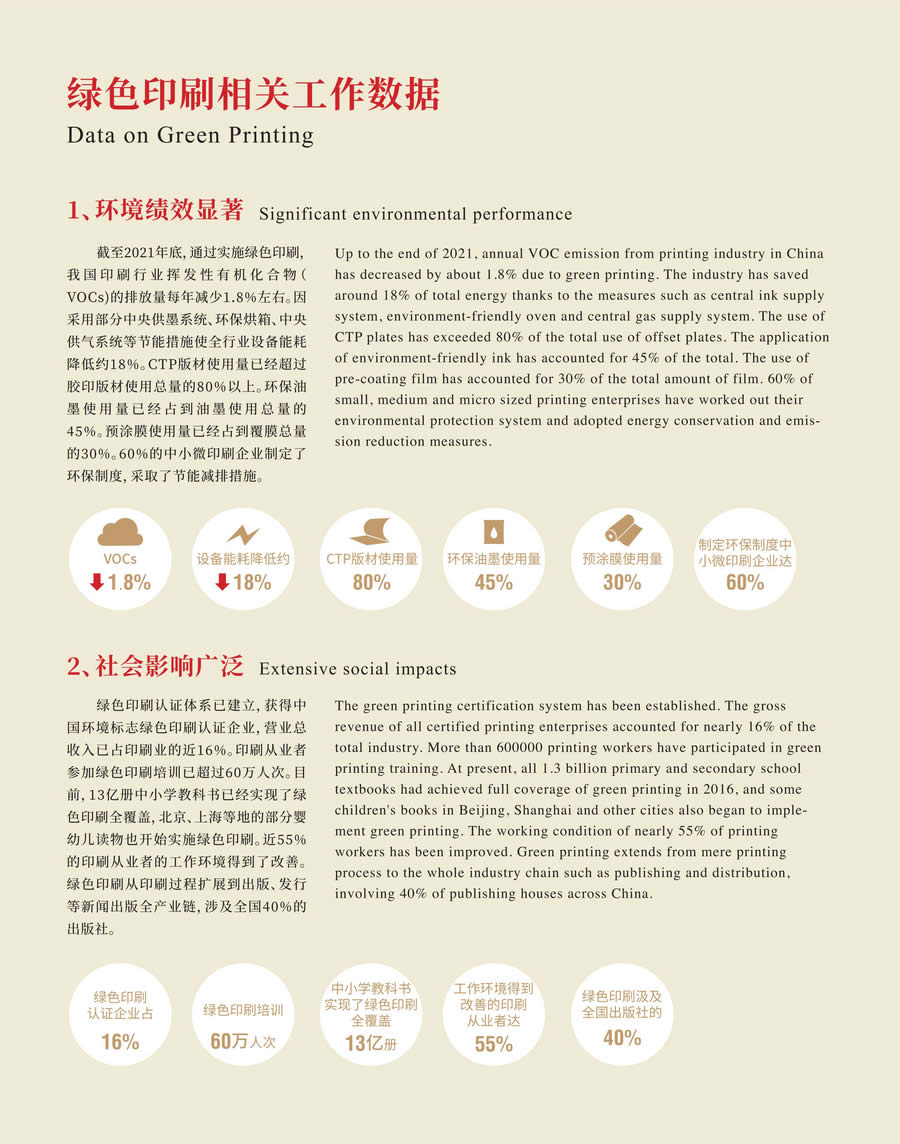 绿色印刷相关工作数据
Data on Green Printing

1、环境绩效显著 Significant environmental performance

截至2021年底，通过实施绿色印刷，我国印刷行业挥发性有机化合物（VOCs）的排放量每年减少1.8%左右。因采用部分中央供墨系统、环保烘箱、中央供气系统等节能措施使全行业设备能耗降低约18%。CTP版材使用量已经超过胶印版材使用总量的80%以上。环保油墨使用量已经占到油墨使用总量的45%。预涂膜使用量已经占到覆膜总量的30%。60%的中小微印刷企业制定了环保制度，采取了节能减排措施。

Up to the end of 2021, annual VOC emission from printing industry in China has decreased by about 1.8% due to green printing. The industry has saved around 18% of total energy thanks to the measures such as central ink supply system, environment-friendly oven and central gas supply system. The use of CTP plates has exceeded 80% of the total use of offset plates. The application of environment-friendly ink has accounted for 45% of the total. The use of pre-coating film has accounted for 30% of the total amount of film. 60% of small, medium and micro sized printing enterprises have worked out their environmental protection system and adopted energy conservation and emission reduction measures.

VOCs 1.8%
设备能耗降低约 18%
CTP版材使用量 80%
环保油墨使用量 45%
预涂膜使用量 30%
制定环保制度中小微印刷企业达 60%

2、社会影响广泛 Extensive social impacts

绿色印刷认证体系已建立，获得中国环境标志绿色印刷认证企业，营业总收入已占印刷业的近16%。印刷从业者参加绿色印刷培训已超过60万人次。目前，13亿册中小学教科书已经实现了绿色印刷全覆盖，北京、上海等地的部分婴幼儿读物也开始实施绿色印刷。近55%的印刷从业者的工作环境得到了改善。绿色印刷从印刷过程扩展到出版、发行等新闻出版全产业链，涉及全国40%的出版社。

The green printing certification system has been established. The gross revenue of all certified printing enterprises accounted for nearly 16% of the total industry. More than 600000 printing workers have participated in green printing training. At present, all 1.3 billion primary and secondary school textbooks had achieved full coverage of green printing in 2016, and some children's books in Beijing, Shanghai and other cities also began to implement green printing. The working condition of nearly 55% of printing workers has been improved. Green printing extends from mere printing process to the whole industry chain such as publishing and distribution, involving 40% of publishing houses across China.

绿色印刷认证企业占 16%
绿色印刷培训 60万人次
中小学教科书实现了绿色印刷全覆盖 13亿册
工作环境得到改善的印刷从业者达 55%
绿色印刷汲及全国出版社的 40%